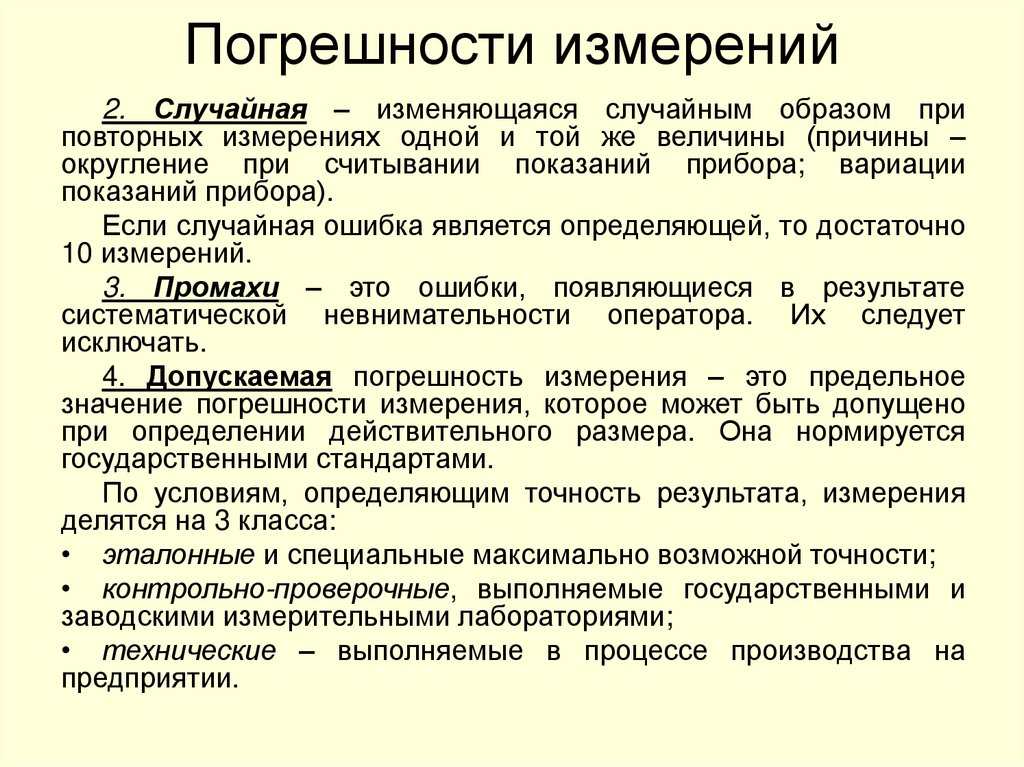 Погрешности измерений

2. Случайная – изменяющаяся случайным образом при повторных измерениях одной и той же величины (причины – округление при считывании показаний прибора; вариации показаний прибора).

Если случайная ошибка является определяющей, то достаточно 10 измерений.

3. Промахи – это ошибки, появляющиеся в результате систематической невнимательности оператора. Их следует исключать.

4. Допускаемая погрешность измерения – это предельное значение погрешности измерения, которое может быть допущено при определении действительного размера. Она нормируется государственными стандартами.

По условиям, определяющим точность результата, измерения делятся на 3 класса:

• эталонные и специальные максимально возможной точности;
• контрольно-проверочные, выполняемые государственными и заводскими измерительными лабораториями;
• технические – выполняемые в процессе производства на предприятии.